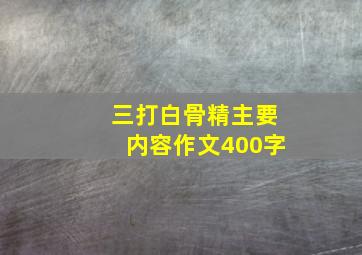 三打白骨精主要内容作文400字